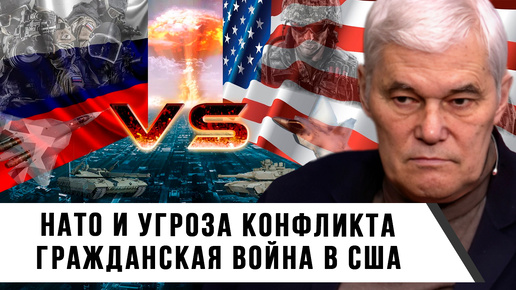 VS

НАТО И УГРОЗА КОНФЛИКТА
ГРАЖДАНСКАЯ ВОЙНА В США